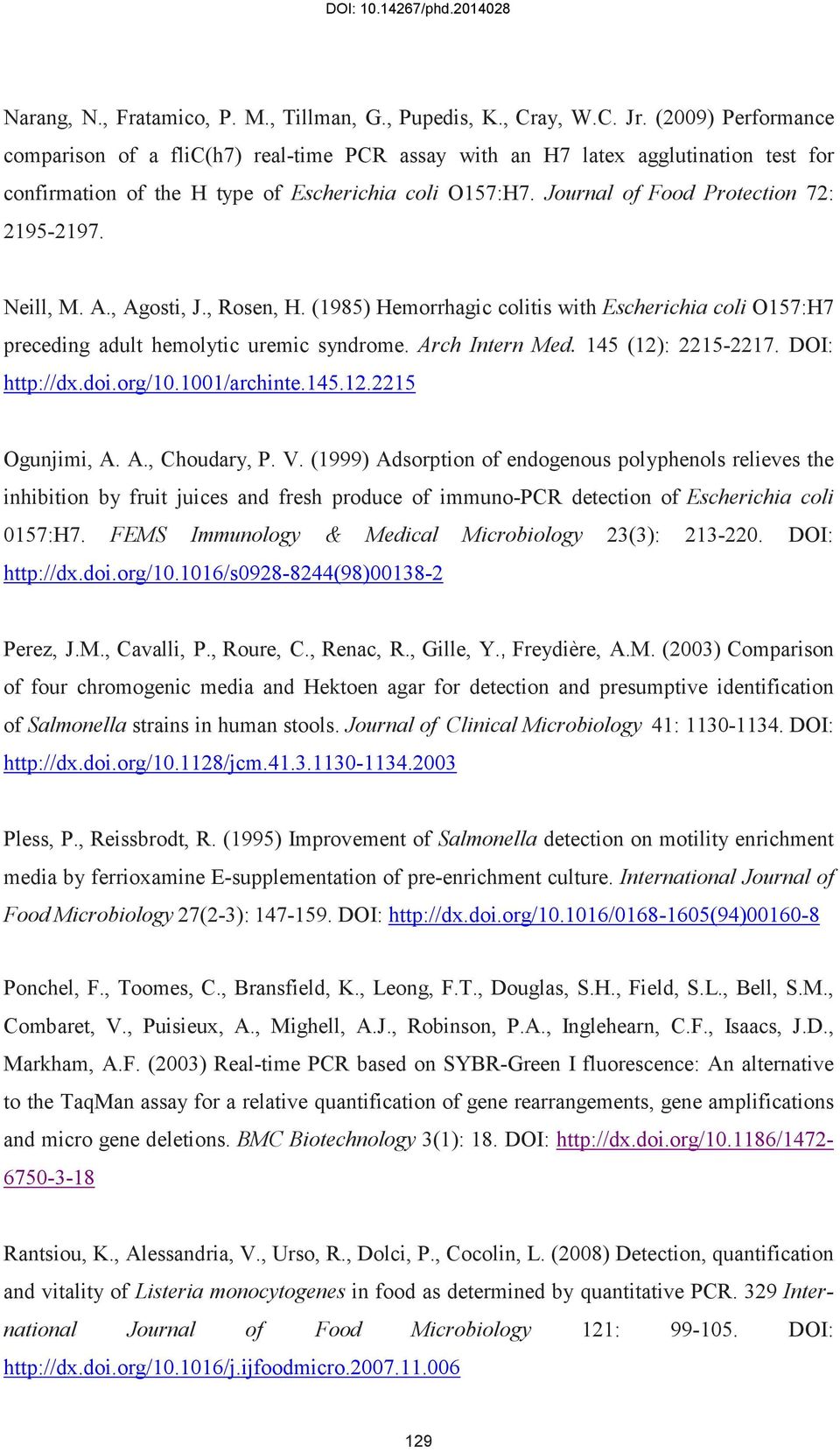 DOI: 10.14267/phd.2014028

Narang, N., Fratamico, P. M., Tillman, G., Pupedis, K., Cray, W.C. Jr. (2009) Performance comparison of a flic(h7) real-time PCR assay with an H7 latex agglutination test for confirmation of the H type of Escherichia coli O157:H7. Journal of Food Protection 72: 2195-2197.

Neill, M. A., Agosti, J., Rosen, H. (1985) Hemorrhagic colitis with Escherichia coli O157:H7 preceding adult hemolytic uremic syndrome. Arch Intern Med. 145 (12): 2215-2217. DOI: http://dx.doi.org/10.1001/archinte.145.12.2215

Ogunjimi, A. A., Choudary, P. V. (1999) Adsorption of endogenous polyphenols relieves the inhibition by fruit juices and fresh produce of immuno-PCR detection of Escherichia coli 0157:H7. FEMS Immunology & Medical Microbiology 23(3): 213-220. DOI: http://dx.doi.org/10.1016/s0928-8244(98)00138-2

Perez, J.M., Cavalli, P., Roure, C., Renac, R., Gille, Y., Freydière, A.M. (2003) Comparison of four chromogenic media and Hektoen agar for detection and presumptive identification of Salmonella strains in human stools. Journal of Clinical Microbiology 41: 1130-1134. DOI: http://dx.doi.org/10.1128/jcm.41.3.1130-1134.2003

Pless, P., Reissbrodt, R. (1995) Improvement of Salmonella detection on motility enrichment media by ferrioxamine E-supplementation of pre-enrichment culture. International Journal of Food Microbiology 27(2-3): 147-159. DOI: http://dx.doi.org/10.1016/0168-1605(94)00160-8

Ponchel, F., Toomes, C., Bransfield, K., Leong, F.T., Douglas, S.H., Field, S.L., Bell, S.M., Combaret, V., Puisieux, A., Mighell, A.J., Robinson, P.A., Inglehearn, C.F., Isaacs, J.D., Markham, A.F. (2003) Real-time PCR based on SYBR-Green I fluorescence: An alternative to the TaqMan assay for a relative quantification of gene rearrangements, gene amplifications and micro gene deletions. BMC Biotechnology 3(1): 18. DOI: http://dx.doi.org/10.1186/1472-6750-3-18

Rantsiou, K., Alessandria, V., Urso, R., Dolci, P., Cocolin, L. (2008) Detection, quantification and vitality of Listeria monocytogenes in food as determined by quantitative PCR. 329 International Journal of Food Microbiology 121: 99-105. DOI: http://dx.doi.org/10.1016/j.ijfoodmicro.2007.11.006

129